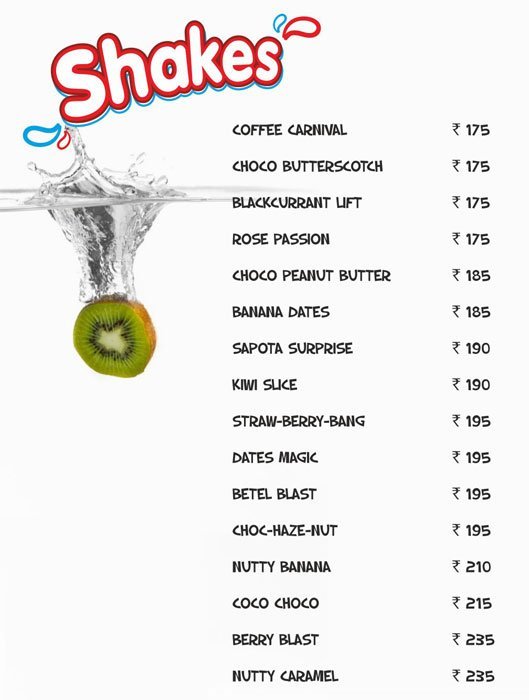 Shakes

| | |
|---|---|
| COFFEE CARNIVAL | ₹ 175 |
| CHOCO BUTTERSCOTCH | ₹ 175 |
| BLACKCURRANT LIFT | ₹ 175 |
| ROSE PASSION | ₹ 175 |
| CHOCO PEANUT BUTTER | ₹ 185 |
| BANANA DATES | ₹ 185 |
| SAPOTA SURPRISE | ₹ 190 |
| KIWI SLICE | ₹ 190 |
| STRAW-BERRY-BANG | ₹ 195 |
| DATES MAGIC | ₹ 195 |
| BETEL BLAST | ₹ 195 |
| CHOC-HAZE-NUT | ₹ 195 |
| NUTTY BANANA | ₹ 210 |
| COCO CHOCO | ₹ 215 |
| BERRY BLAST | ₹ 235 |
| NUTTY CARAMEL | ₹ 235 |